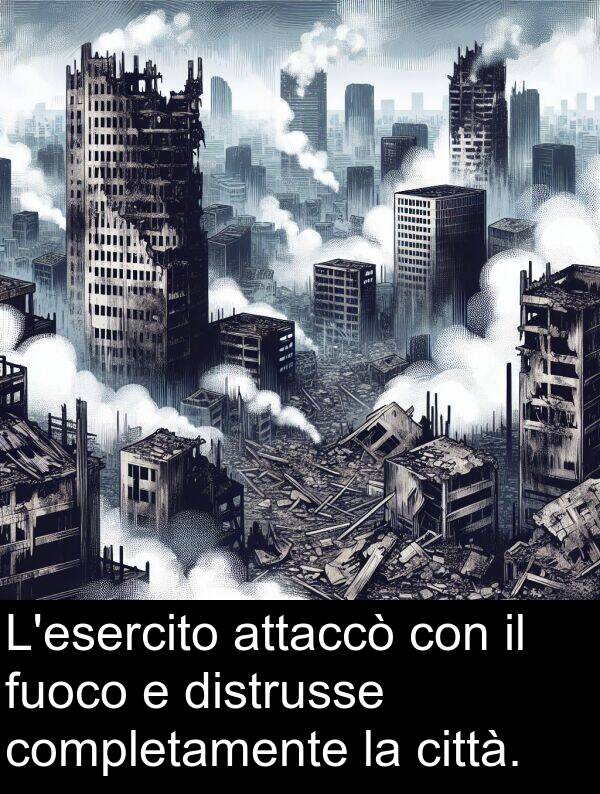 L'esercito attaccò con il fuoco e distrusse completamente la città.